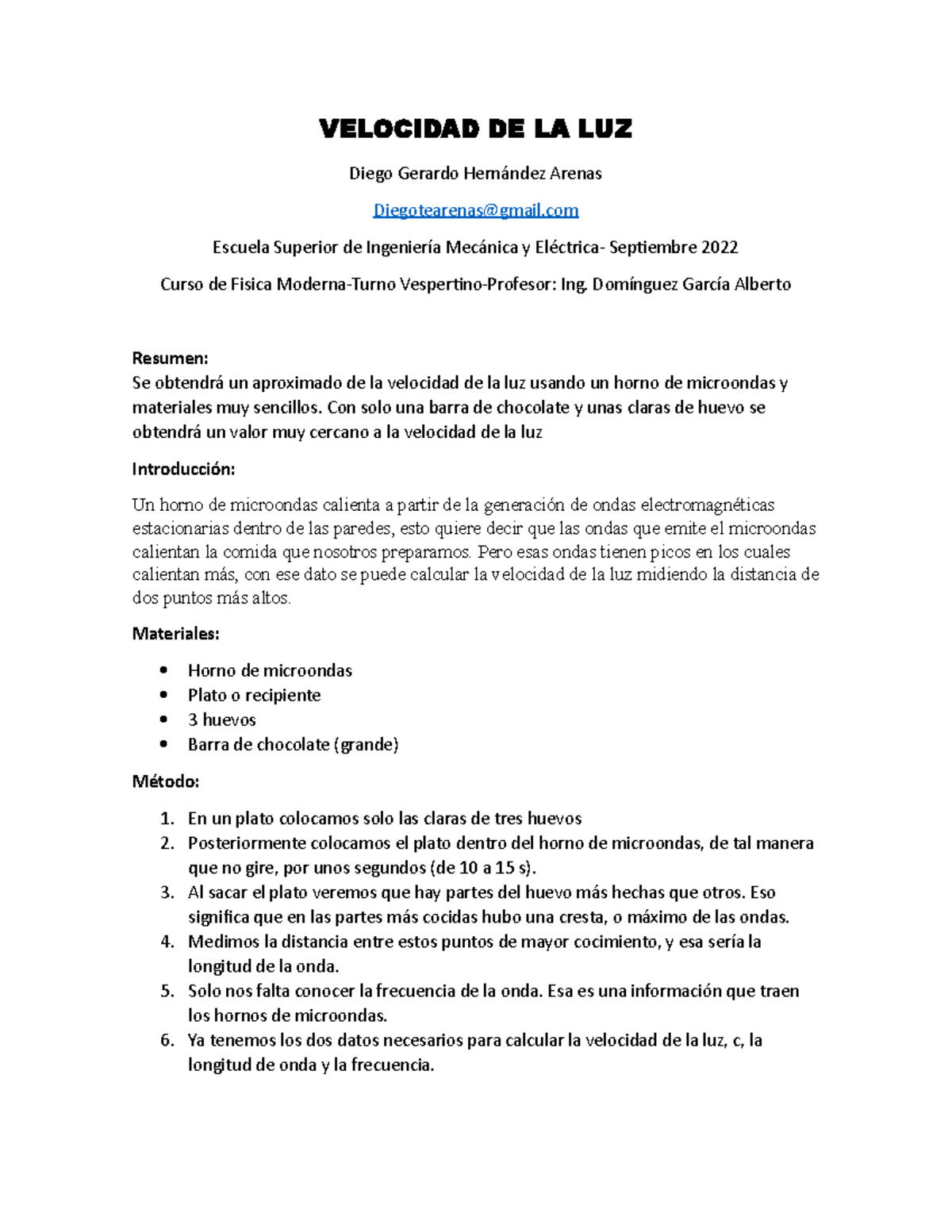 VELOCIDAD DE LA LUZ

Diego Gerardo Hernández Arenas

Diegotearenas@gmail.com

Escuela Superior de Ingeniería Mecánica y Eléctrica- Septiembre 2022

Curso de Fisica Moderna-Turno Vespertino-Profesor: Ing. Domínguez García Alberto

Resumen:
Se obtendrá un aproximado de la velocidad de la luz usando un horno de microondas y materiales muy sencillos. Con solo una barra de chocolate y unas claras de huevo se obtendrá un valor muy cercano a la velocidad de la luz

Introducción:

Un horno de microondas calienta a partir de la generación de ondas electromagnéticas estacionarias dentro de las paredes, esto quiere decir que las ondas que emite el microondas calientan la comida que nosotros preparamos. Pero esas ondas tienen picos en los cuales calientan más, con ese dato se puede calcular la velocidad de la luz midiendo la distancia de dos puntos más altos.

Materiales:

• Horno de microondas
• Plato o recipiente
• 3 huevos
• Barra de chocolate (grande)

Método:

1. En un plato colocamos solo las claras de tres huevos
2. Posteriormente colocamos el plato dentro del horno de microondas, de tal manera que no gire, por unos segundos (de 10 a 15 s).
3. Al sacar el plato veremos que hay partes del huevo más hechas que otros. Eso significa que en las partes más cocidas hubo una cresta, o máximo de las ondas.
4. Medimos la distancia entre estos puntos de mayor cocimiento, y esa sería la longitud de la onda.
5. Solo nos falta conocer la frecuencia de la onda. Esa es una información que traen los hornos de microondas.
6. Ya tenemos los dos datos necesarios para calcular la velocidad de la luz, c, la longitud de onda y la frecuencia.